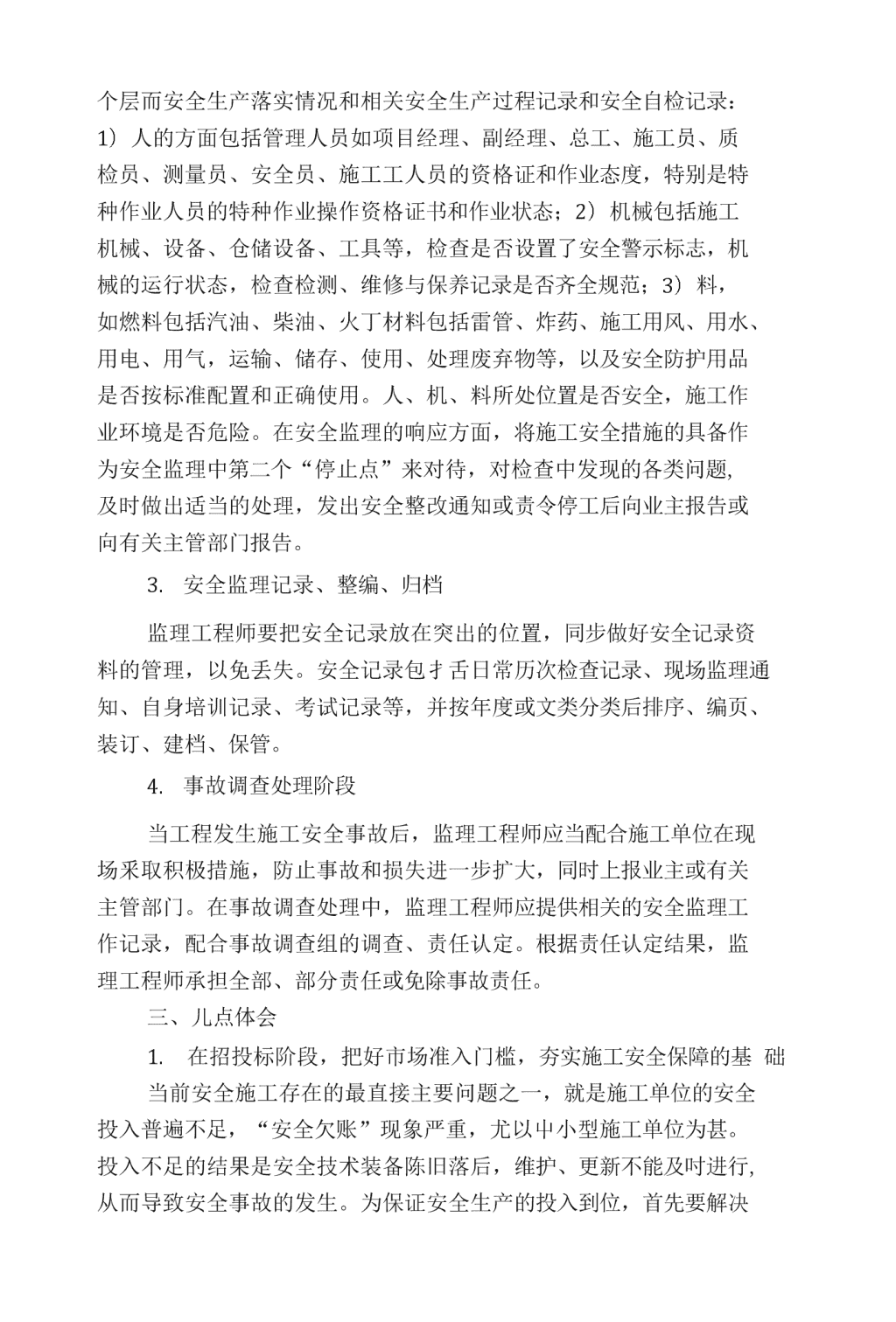 个层而安全生产落实情况和相关安全生产过程记录和安全自检记录：1）人的方面包括管理人员如项目经理、副经理、总工、施工员、质检员、测量员、安全员、施工工人员的资格证和作业态度，特别是特种作业人员的特种作业操作资格证书和作业状态；2）机械包括施工机械、设备、仓储设备、工具等，检查是否设置了安全警示标志，机械的运行状态，检查检测、维修与保养记录是否齐全规范；3）料，如燃料包括汽油、柴油、火丁材料包括雷管、炸药、施工用风、用水、用电、用气，运输、储存、使用、处理废弃物等，以及安全防护用品是否按标准配置和正确使用。人、机、料所处位置是否安全，施工作业环境是否危险。在安全监理的响应方面，将施工安全措施的具备作为安全监理中第二个“停止点”来对待，对检查中发现的各类问题,及时做出适当的处理，发出安全整改通知或责令停工后向业主报告或向有关主管部门报告。

3. 安全监理记录、整编、归档

监理工程师要把安全记录放在突出的位置，同步做好安全记录资料的管理，以免丢失。安全记录包扌舌日常历次检查记录、现场监理通知、自身培训记录、考试记录等，并按年度或文类分类后排序、编页、装订、建档、保管。

4. 事故调查处理阶段

当工程发生施工安全事故后，监理工程师应当配合施工单位在现场采取积极措施，防止事故和损失进一步扩大，同时上报业主或有关主管部门。在事故调查处理中，监理工程师应提供相关的安全监理工作记录，配合事故调查组的调查、责任认定。根据责任认定结果，监理工程师承担全部、部分责任或免除事故责任。

三、儿点体会

1. 在招投标阶段，把好市场准入门槛，夯实施工安全保障的基 础

当前安全施工存在的最直接主要问题之一，就是施工单位的安全投入普遍不足，“安全欠账”现象严重，尤以中小型施工单位为甚。投入不足的结果是安全技术装备陈旧落后，维护、更新不能及时进行,从而导致安全事故的发生。为保证安全生产的投入到位，首先要解决